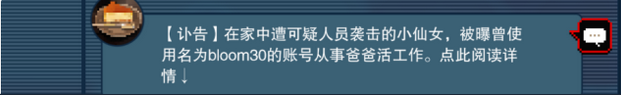 【讣告】在家中遭可疑人员袭击的小仙女，被曝曾使用名为bloom30的账号从事爸爸活工作。点此阅读详情↓